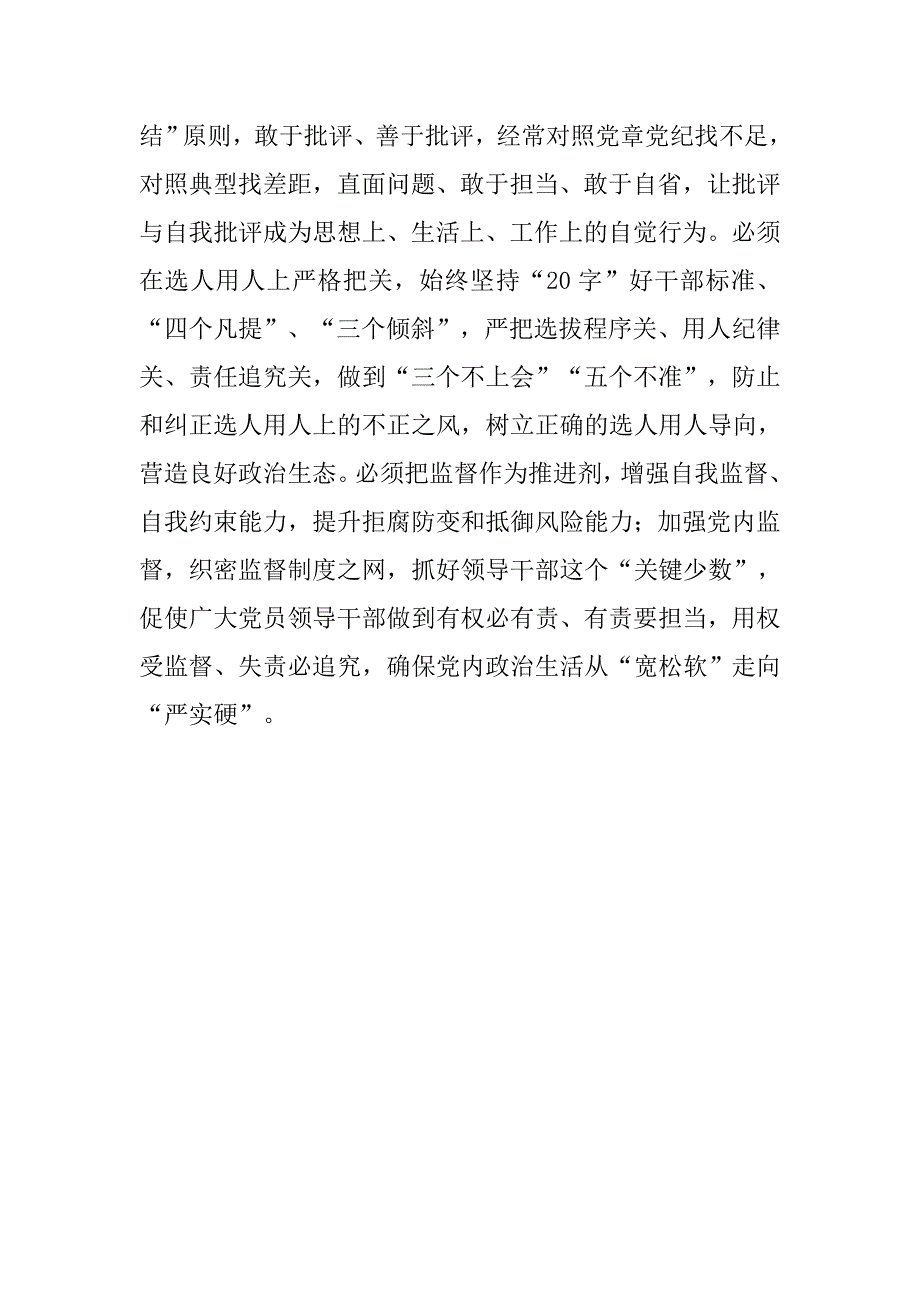 结”原则，敢于批评、善于批评，经常对照党章党纪找不足，对照典型找差距，直面问题、敢于担当、敢于自省，让批评与自我批评成为思想上、生活上、工作上的自觉行为。必须在选人用人上严格把关，始终坚持“20字”好干部标准、“四个凡提”、“三个倾斜”，严把选拔程序关、用人纪律关、责任追究关，做到“三个不上会”“五个不准”，防止和纠正选人用人上的不正之风，树立正确的选人用人导向，营造良好政治生态。必须把监督作为推进剂，增强自我监督、自我约束能力，提升拒腐防变和抵御风险能力；加强党内监督，织密监督制度之网，抓好领导干部这个“关键少数”，促使广大党员领导干部做到有权必有责、有责要担当，用权受监督、失责必追究，确保党内政治生活从“宽松软”走向“严实硬”。